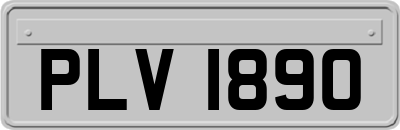 PLV 1890